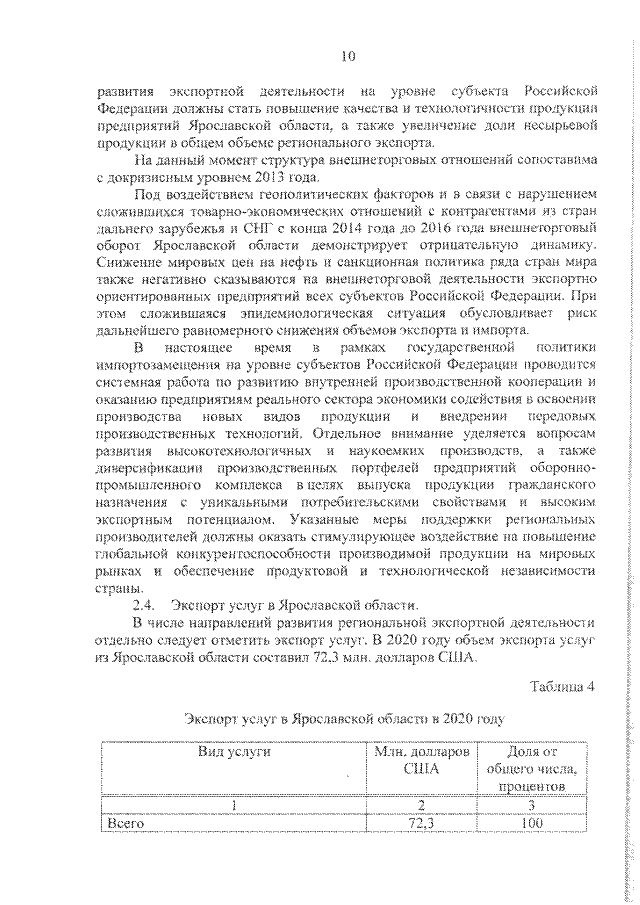 10

развития экспортной деятельности на уровне субъекта Российской Федерации должны стать повышение качества и технологичности продукции предприятий Ярославской области, а также увеличение доли несырьевой продукции в общем объеме регионального экспорта.

На данный момент структура внешнеторговых отношений сопоставима с докризисным уровнем 2013 года.

Под воздействием геополитических факторов и в связи с нарушением сложившихся товарно-экономических отношений с контрагентами из стран дальнего зарубежья и СНГ с конца 2014 года до 2016 года внешнеторговый оборот Ярославской области демонстрирует отрицательную динамику. Снижение мировых цен на нефть и санкционная политика ряда стран мира также негативно сказываются на внешнеторговой деятельности экспортно ориентированных предприятий всех субъектов Российской Федерации. При этом сложившаяся эпидемиологическая ситуация обусловливает риск дальнейшего равномерного снижения объемов экспорта и импорта.

В настоящее время в рамках государственной политики импортозамещения на уровне субъектов Российской Федерации проводится системная работа по развитию внутренней производственной кооперации и оказанию предприятиям реального сектора экономики содействия в освоении производства новых видов продукции и внедрении передовых производственных технологий. Отдельное внимание уделяется вопросам развития высокотехнологичных и наукоемких производств, а также диверсификации производственных портфелей предприятий оборонно-промышленного комплекса в целях выпуска продукции гражданского назначения с уникальными потребительскими свойствами и высоким экспортным потенциалом. Указанные меры поддержки региональных производителей должны оказать стимулирующее воздействие на повышение глобальной конкурентоспособности производимой продукции на мировых рынках и обеспечение продуктовой и технологической независимости страны.

2.4. Экспорт услуг в Ярославской области.

В числе направлений развития региональной экспортной деятельности отдельно следует отметить экспорт услуг. В 2020 году объем экспорта услуг из Ярославской области составил 72,3 млн. долларов США.

Таблица 4

Экспорт услуг в Ярославской области в 2020 году

| Вид услуги | Млн. долларов США | Доля от общего числа, процентов |
|---|---|---|
| 1 | 2 | 3 |
| Всего | 72,3 | 100 |